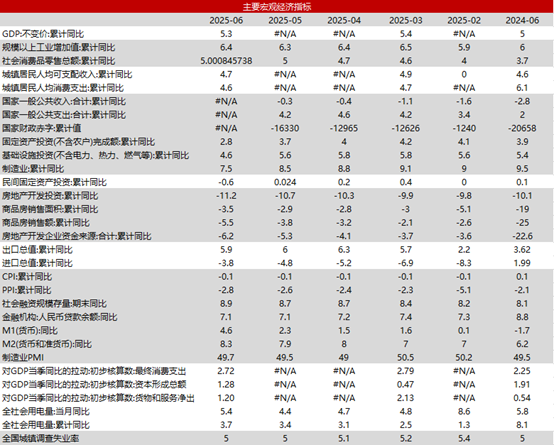 主要宏观经济指标

| | 2025-06 | 2025-05 | 2025-04 | 2025-03 | 2025-02 | 2024-06 |
|---|---|---|---|---|---|---|
| GDP:不变价:累计同比 | 5.3 | #N/A | #N/A | 5.4 | #N/A | 5 |
| 规模以上工业增加值:累计同比 | 6.4 | 6.3 | 6.4 | 6.5 | 5.9 | 6 |
| 社会消费品零售总额:累计同比 | 5.000845738 | 5 | 4.7 | 4.6 | 4 | 3.7 |
| 城镇居民人均可支配收入:累计同比 | 4.7 | #N/A | #N/A | 4.9 | 0 | 4.6 |
| 城镇居民人均消费支出:累计同比 | 4.6 | #N/A | #N/A | 4.7 | #N/A | 6.1 |
| 国家一般公共收入:合计:累计同比 | #N/A | -0.3 | -0.4 | -1.1 | -1.6 | -2.8 |
| 国家一般公共支出:合计:累计同比 | #N/A | 4.2 | 4.6 | 4.2 | 3.4 | 2 |
| 国家财政赤字:累计值 | #N/A | -16330 | -12965 | -12626 | -1240 | -20658 |
| 固定资产投资(不含农户)完成额:累计同比 | 2.8 | 3.7 | 4 | 4.2 | 4.1 | 3.9 |
| 基础设施投资(不含电力、热力、燃气等):累计同比 | 4.6 | 5.6 | 5.8 | 5.8 | 5.6 | 5.4 |
| 制造业:累计同比 | 7.5 | 8.5 | 8.8 | 9.1 | 9 | 9.5 |
| 民间固定资产投资:累计同比 | -0.6 | 0.024 | 0.2 | 0.4 | 0 | 0.1 |
| 房地产开发投资:累计同比 | -11.2 | -10.7 | -10.3 | -9.9 | -9.8 | -10.1 |
| 商品房销售面积:累计同比 | -3.5 | -2.9 | -2.8 | -3 | -5.1 | -19 |
| 商品房销售额:累计同比 | -5.5 | -3.8 | -3.2 | -2.1 | -2.6 | -25 |
| 房地产开发企业资金来源:合计:累计同比 | -6.2 | -5.3 | -4.1 | -3.7 | -3.6 | -22.6 |
| 出口总值:累计同比 | 5.9 | 6 | 6.3 | 5.7 | 2.2 | 3.62 |
| 进口总值:累计同比 | -3.8 | -4.8 | -5.2 | -6.9 | -8.3 | 1.99 |
| CPI:累计同比 | -0.1 | -0.1 | -0.1 | -0.1 | -0.1 | 0.1 |
| PPI:累计同比 | -2.8 | -2.6 | -2.4 | -2.3 | -5.1 | -2.1 |
| 社会融资规模存量:期末同比 | 8.9 | 8.7 | 8.7 | 8.4 | 8.2 | 8.1 |
| 金融机构:人民币贷款余额:同比 | 7.1 | 7.1 | 7.2 | 7.4 | 7.3 | 8.8 |
| M1(货币):同比 | 4.6 | 2.3 | 1.5 | 1.6 | 0.1 | -1.7 |
| M2(货币和准货币):同比 | 8.3 | 7.9 | 8 | 7 | 7 | 6.2 |
| 制造业PMI | 49.7 | 49.5 | 49 | 50.5 | 50.2 | 49.5 |
| 对GDP当季同比的拉动:初步核算数:最终消费支出 | 2.72 | #N/A | #N/A | 2.79 | #N/A | 2.25 |
| 对GDP当季同比的拉动:初步核算数:资本形成总额 | 1.28 | #N/A | #N/A | 0.47 | #N/A | 1.91 |
| 对GDP当季同比的拉动:初步核算数:货物和服务净出 | 1.20 | #N/A | #N/A | 2.13 | #N/A | 0.54 |
| 全社会用电量:当月同比 | 5.4 | 4.4 | 4.7 | 4.8 | 8.6 | 5.8 |
| 全社会用电量:累计同比 | 3.7 | 3.4 | 3.1 | 2.5 | 1.3 | 8.1 |
| 全国城镇调查失业率 | 5 | 5 | 5.1 | 5.2 | 5.4 | 5 |